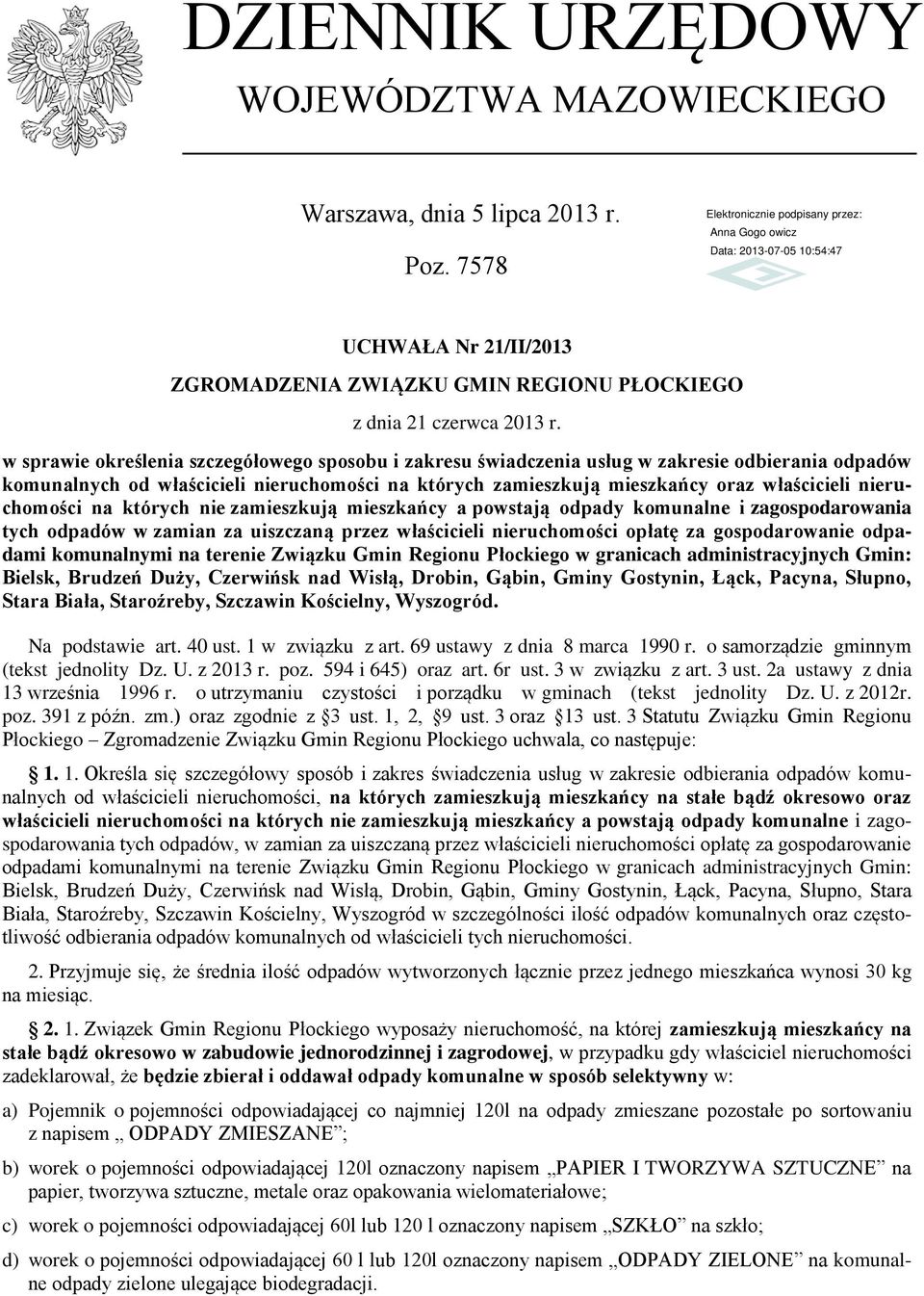 DZIENNIK URZĘDOWY
WOJEWÓDZTWA MAZOWIECKIEGO

Warszawa, dnia 5 lipca 2013 r.

Poz. 7578

Elektronicznie podpisany przez:
Anna Gogo owicz
Data: 2013-07-05 10:54:47

UCHWAŁA Nr 21/II/2013
ZGROMADZENIA ZWIĄZKU GMIN REGIONU PŁOCKIEGO
z dnia 21 czerwca 2013 r.

w sprawie określenia szczegółowego sposobu i zakresu świadczenia usług w zakresie odbierania odpadów komunalnych od właścicieli nieruchomości na których zamieszkują mieszkańcy oraz właścicieli nieruchomości na których nie zamieszkują mieszkańcy a powstają odpady komunalne i zagospodarowania tych odpadów w zamian za uiszczaną przez właścicieli nieruchomości opłatę za gospodarowanie odpadami komunalnymi na terenie Związku Gmin Regionu Płockiego w granicach administracyjnych Gmin: Bielsk, Brudzeń Duży, Czerwińsk nad Wisłą, Drobin, Gąbin, Gminy Gostynin, Łąck, Pacyna, Słupno, Stara Biała, Staroźreby, Szczawin Kościelny, Wyszogród.

Na podstawie art. 40 ust. 1 w związku z art. 69 ustawy z dnia 8 marca 1990 r. o samorządzie gminnym (tekst jednolity Dz. U. z 2013 r. poz. 594 i 645) oraz art. 6r ust. 3 w związku z art. 3 ust. 2a ustawy z dnia 13 września 1996 r. o utrzymaniu czystości i porządku w gminach (tekst jednolity Dz. U. z 2012r. poz. 391 z późn. zm.) oraz zgodnie z §3 ust. 1, 2, §9 ust. 3 oraz §13 ust. 3 Statutu Związku Gmin Regionu Płockiego – Zgromadzenie Związku Gmin Regionu Płockiego uchwala, co następuje:

§ 1. 1. Określa się szczegółowy sposób i zakres świadczenia usług w zakresie odbierania odpadów komunalnych od właścicieli nieruchomości, na których zamieszkują mieszkańcy na stałe bądź okresowo oraz właścicieli nieruchomości na których nie zamieszkują mieszkańcy a powstają odpady komunalne i zagospodarowania tych odpadów, w zamian za uiszczaną przez właścicieli nieruchomości opłatę za gospodarowanie odpadami komunalnymi na terenie Związku Gmin Regionu Płockiego w granicach administracyjnych Gmin: Bielsk, Brudzeń Duży, Czerwińsk nad Wisłą, Drobin, Gąbin, Gminy Gostynin, Łąck, Pacyna, Słupno, Stara Biała, Staroźreby, Szczawin Kościelny, Wyszogród w szczególności ilość odpadów komunalnych oraz częstotliwość odbierania odpadów komunalnych od właścicieli tych nieruchomości.

2. Przyjmuje się, że średnia ilość odpadów wytworzonych łącznie przez jednego mieszkańca wynosi 30 kg na miesiąc.

§ 2. 1. Związek Gmin Regionu Płockiego wyposaży nieruchomość, na której zamieszkują mieszkańcy na stałe bądź okresowo w zabudowie jednorodzinnej i zagrodowej, w przypadku gdy właściciel nieruchomości zadeklarował, że będzie zbierał i oddawał odpady komunalne w sposób selektywny w:

a) Pojemnik o pojemności odpowiadającej co najmniej 120l na odpady zmieszane pozostałe po sortowaniu z napisem „ ODPADY ZMIESZANE”;

b) worek o pojemności odpowiadającej 120l oznaczony napisem „PAPIER I TWORZYWA SZTUCZNE” na papier, tworzywa sztuczne, metale oraz opakowania wielomateriałowe;

c) worek o pojemności odpowiadającej 60l lub 120 l oznaczony napisem „SZKŁO” na szkło;

d) worek o pojemności odpowiadającej 60 l lub 120l oznaczony napisem „ODPADY ZIELONE” na komunalne odpady zielone ulegające biodegradacji.